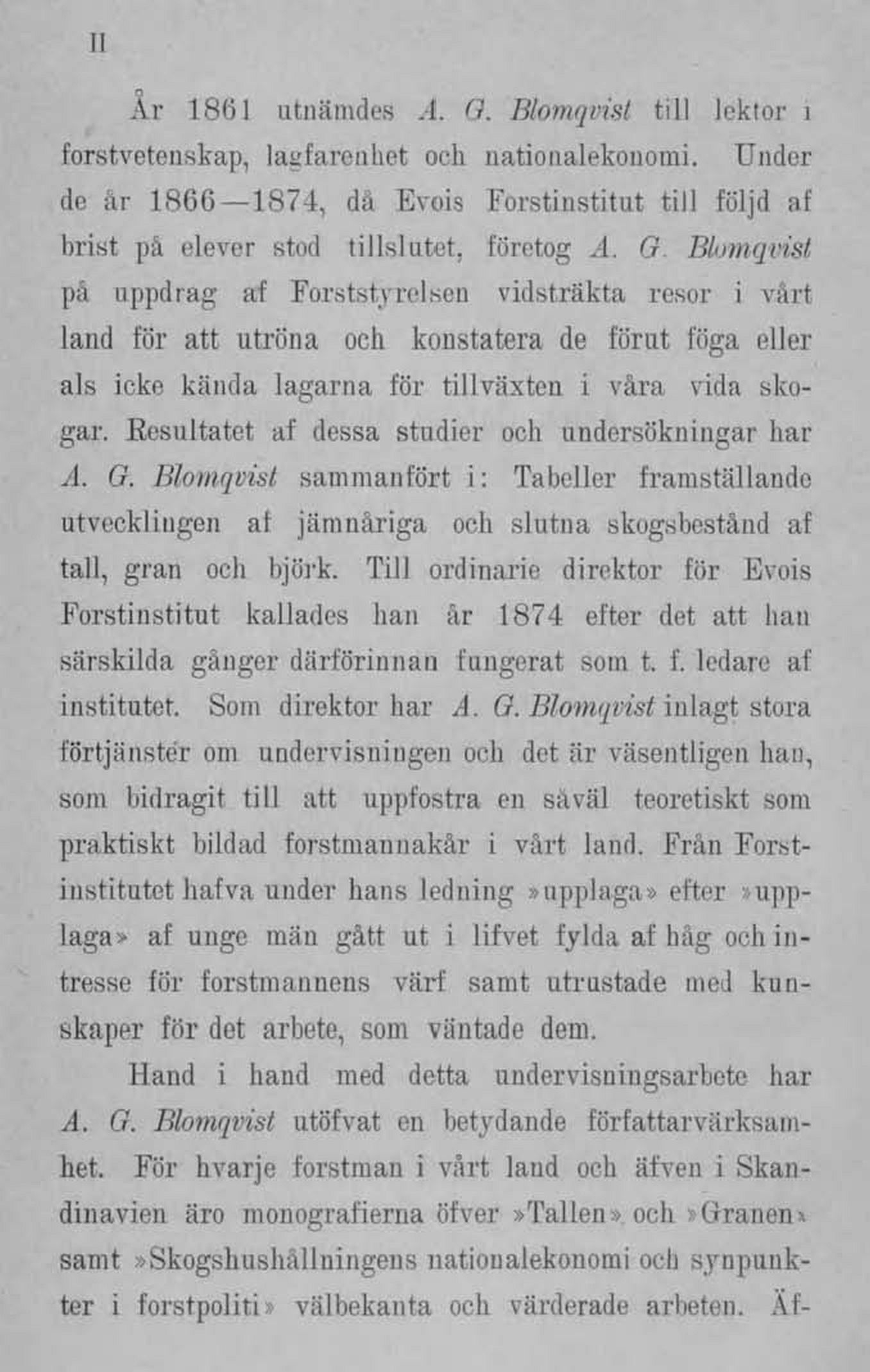 II

År 1861 utnämdes A. G. Blomqvist till lektor i forstvetenskap, lagfarenhet och nationalekonomi. Under de år 1866—1874, då Evois Forstinstitut till följd af brist på elever stod tillslutet, företog A. G. Blomqvist på uppdrag af Forststyrelsen vidsträkta resor i vårt land för att utröna och konstatera de förut föga eller als icke kända lagarna för tillväxten i våra vida skogar. Resultatet af dessa studier och undersökningar har A. G. Blomqvist sammanfört i: Tabeller framställande utvecklingen af jämnåriga och slutna skogsbestånd af tall, gran och björk. Till ordinarie direktor för Evois Forstinstitut kallades han år 1874 efter det att han särskilda gånger därförinnan fungerat som t. f. ledare af institutet. Som direktor har A. G. Blomqvist inlagt stora förtjänster om undervisningen och det är väsentligen han, som bidragit till att uppfostra en såväl teoretiskt som praktiskt bildad forstmannakår i vårt land. Från Forstinstitutet hafva under hans ledning »upplaga» efter »upplaga» af unge män gått ut i lifvet fylda af håg och intresse för forstmannens värf samt utrustade med kunskaper för det arbete, som väntade dem.

Hand i hand med detta undervisningsarbete har A. G. Blomqvist utöfvat en betydande författarvärksamhet. För hvarje forstman i vårt land och äfven i Skandinavien äro monografierna öfver »Tallen» och »Granen» samt »Skogshushållningens nationalekonomi och synpunkter i forstpoliti» välbekanta och värderade arbeten. Äf-